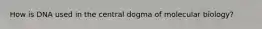 How is DNA used in the central dogma of molecular biology?